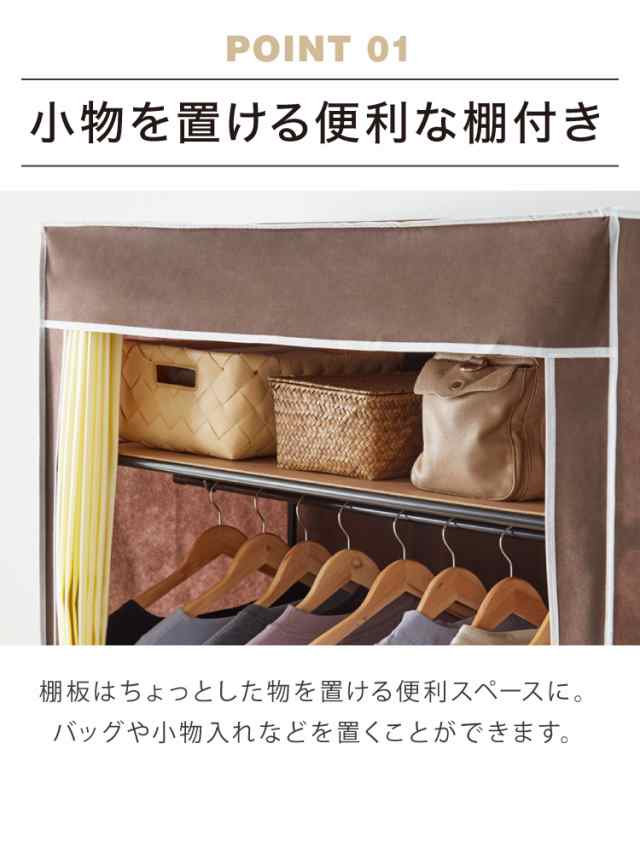 POINT 01

小物を置ける便利な棚付き

棚板はちょっとした物を置ける便利スペースに。
バッグや小物入れなどを置くことができます。